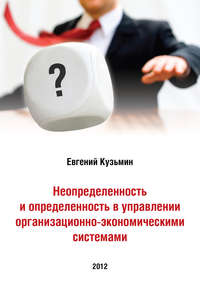 ?

Евгений Кузьмин

Неопределенность и определенность в управлении организационно-экономическими системами

2012